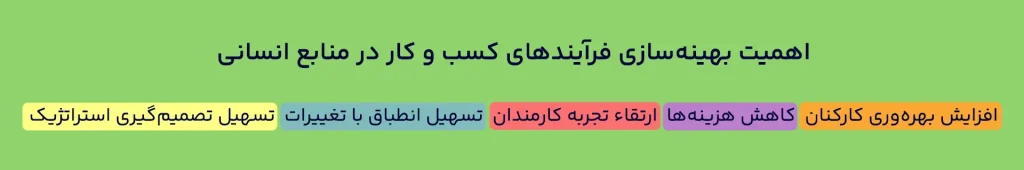 اهمیت بهینه‌سازی فرآیندهای کسب و کار در منابع انسانی

افزایش بهره‌وری کارکنان

کاهش هزینه‌ها

ارتقاء تجربه کارمندان

تسهیل انطباق با تغییرات

تسهیل تصمیم‌گیری استراتژیک